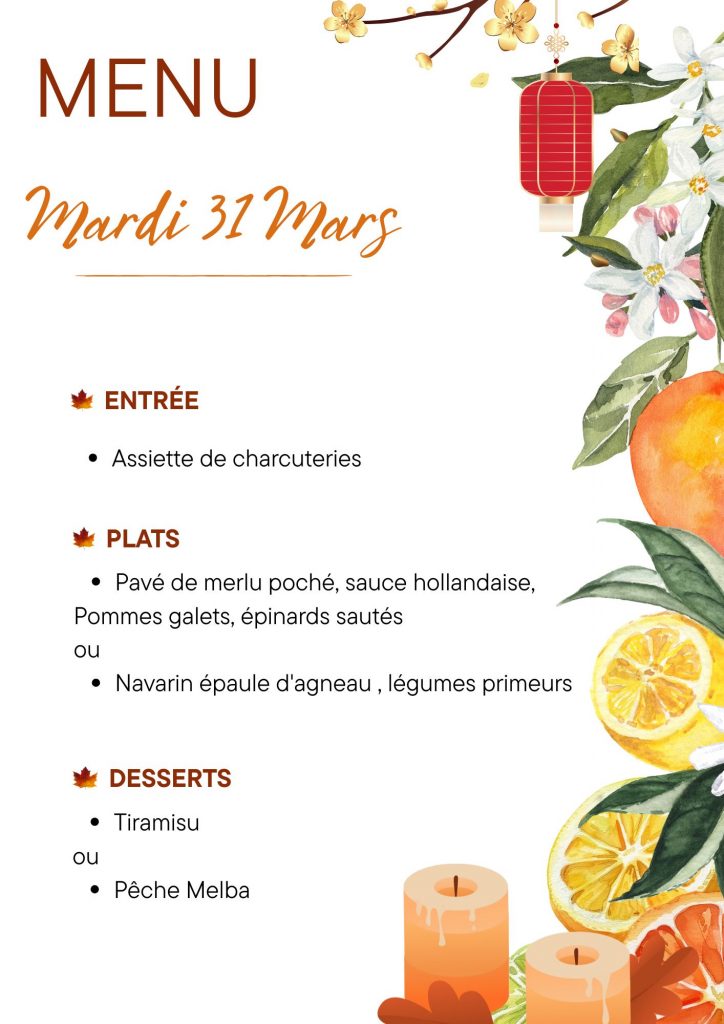 MENU

Mardi 31 Mars

ENTRÉE

• Assiette de charcuteries

PLATS

• Pavé de merlu poché, sauce hollandaise, Pommes galets, épinards sautés
ou
• Navarin épaule d'agneau , légumes primeurs

DESSERTS

• Tiramisu
ou
• Pêche Melba